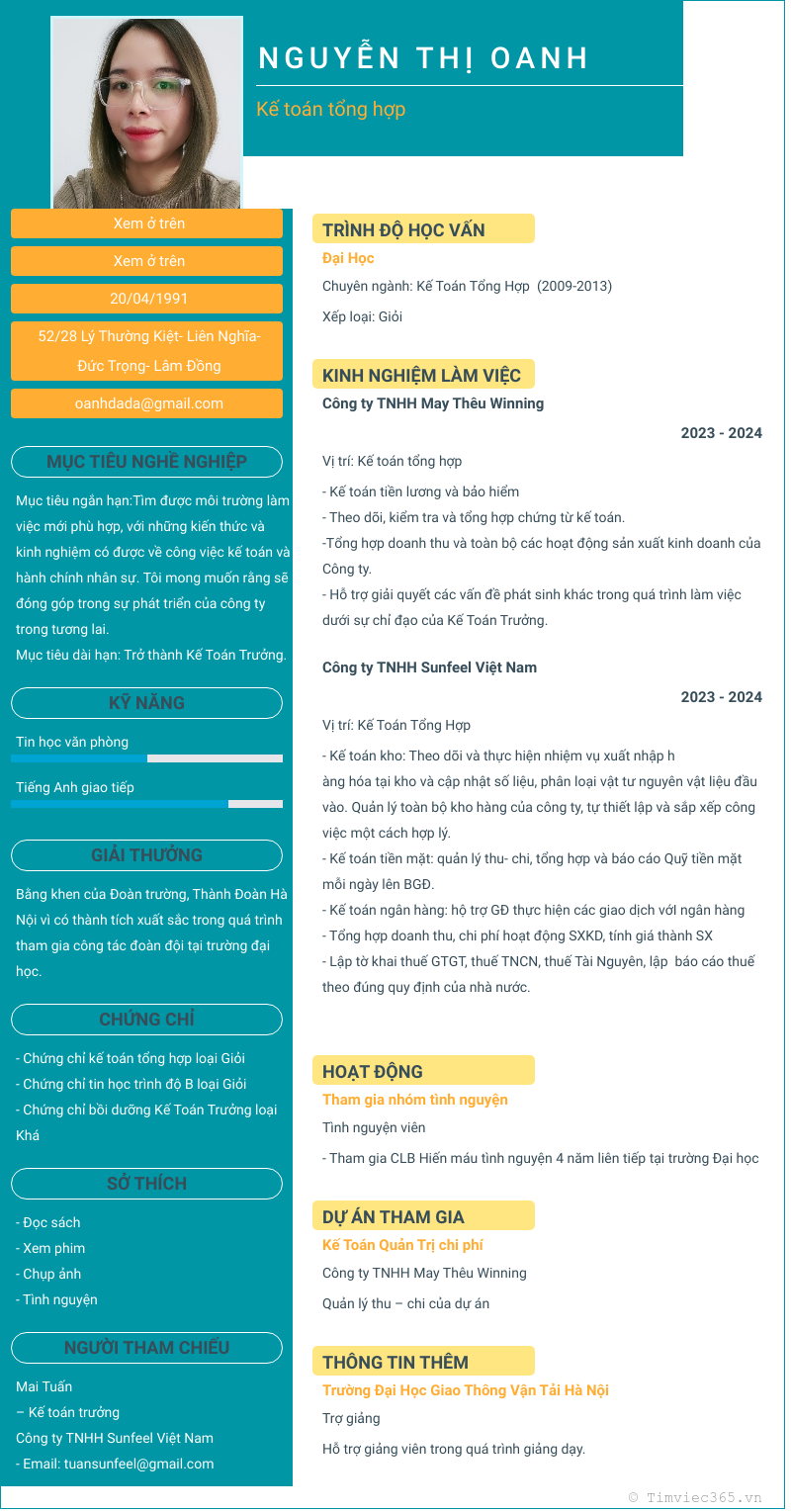 NGUYỄN THỊ OANH

Kế toán tổng hợp

Xem ở trên

Xem ở trên

20/04/1991

52/28 Lý Thường Kiệt- Liên Nghĩa- Đức Trọng- Lâm Đồng

oanhdada@gmail.com

MỤC TIÊU NGHỀ NGHIỆP

Mục tiêu ngắn hạn:Tìm được môi trường làm việc mới phù hợp, với những kiến thức và kinh nghiệm có được về công việc kế toán và hành chính nhân sự. Tôi mong muốn rằng sẽ đóng góp trong sự phát triển của công ty trong tương lai.
Mục tiêu dài hạn: Trở thành Kế Toán Trưởng.

KỸ NĂNG

Tin học văn phòng

Tiếng Anh giao tiếp

GIẢI THƯỞNG

Bằng khen của Đoàn trường, Thành Đoàn Hà Nội vì có thành tích xuất sắc trong quá trình tham gia công tác đoàn đội tại trường đại học.

CHỨNG CHỈ

- Chứng chỉ kế toán tổng hợp loại Giỏi
- Chứng chỉ tin học trình độ B loại Giỏi
- Chứng chỉ bồi dưỡng Kế Toán Trưởng loại Khá

SỞ THÍCH

- Đọc sách
- Xem phim
- Chụp ảnh
- Tình nguyện

NGƯỜI THAM CHIẾU

Mai Tuấn
– Kế toán trưởng
Công ty TNHH Sunfeel Việt Nam
- Email: tuansunfeel@gmail.com

TRÌNH ĐỘ HỌC VẤN

Đại Học

Chuyên ngành: Kế Toán Tổng Hợp (2009-2013)

Xếp loại: Giỏi

KINH NGHIỆM LÀM VIỆC

Công ty TNHH May Thêu Winning

2023 - 2024

Vị trí: Kế toán tổng hợp

- Kế toán tiền lương và bảo hiểm
- Theo dõi, kiểm tra và tổng hợp chứng từ kế toán.
-Tổng hợp doanh thu và toàn bộ các hoạt động sản xuất kinh doanh của Công ty.
- Hỗ trợ giải quyết các vấn đề phát sinh khác trong quá trình làm việc dưới sự chỉ đạo của Kế Toán Trưởng.

Công ty TNHH Sunfeel Việt Nam

2023 - 2024

Vị trí: Kế Toán Tổng Hợp

- Kế toán kho: Theo dõi và thực hiện nhiệm vụ xuất nhập h
àng hóa tại kho và cập nhật số liệu, phân loại vật tư nguyên vật liệu đầu vào. Quản lý toàn bộ kho hàng của công ty, tự thiết lập và sắp xếp công việc một cách hợp lý.
- Kế toán tiền mặt: quản lý thu- chi, tổng hợp và báo cáo Quỹ tiền mặt mỗi ngày lên BGĐ.
- Kế toán ngân hàng: hộ trợ GĐ thực hiện các giao dịch với ngân hàng
- Tổng hợp doanh thu, chi phí hoạt động SXKD, tính giá thành SX
- Lập tờ khai thuế GTGT, thuế TNCN, thuế Tài Nguyên, lập báo cáo thuế theo đúng quy định của nhà nước.

HOẠT ĐỘNG

Tham gia nhóm tình nguyện

Tình nguyện viên

- Tham gia CLB Hiến máu tình nguyện 4 năm liên tiếp tại trường Đại học

DỰ ÁN THAM GIA

Kế Toán Quản Trị chi phí

Công ty TNHH May Thêu Winning

Quản lý thu – chi của dự án

THÔNG TIN THÊM

Trường Đại Học Giao Thông Vận Tải Hà Nội

Trợ giảng

Hỗ trợ giảng viên trong quá trình giảng dạy.

© Timviec365.vn